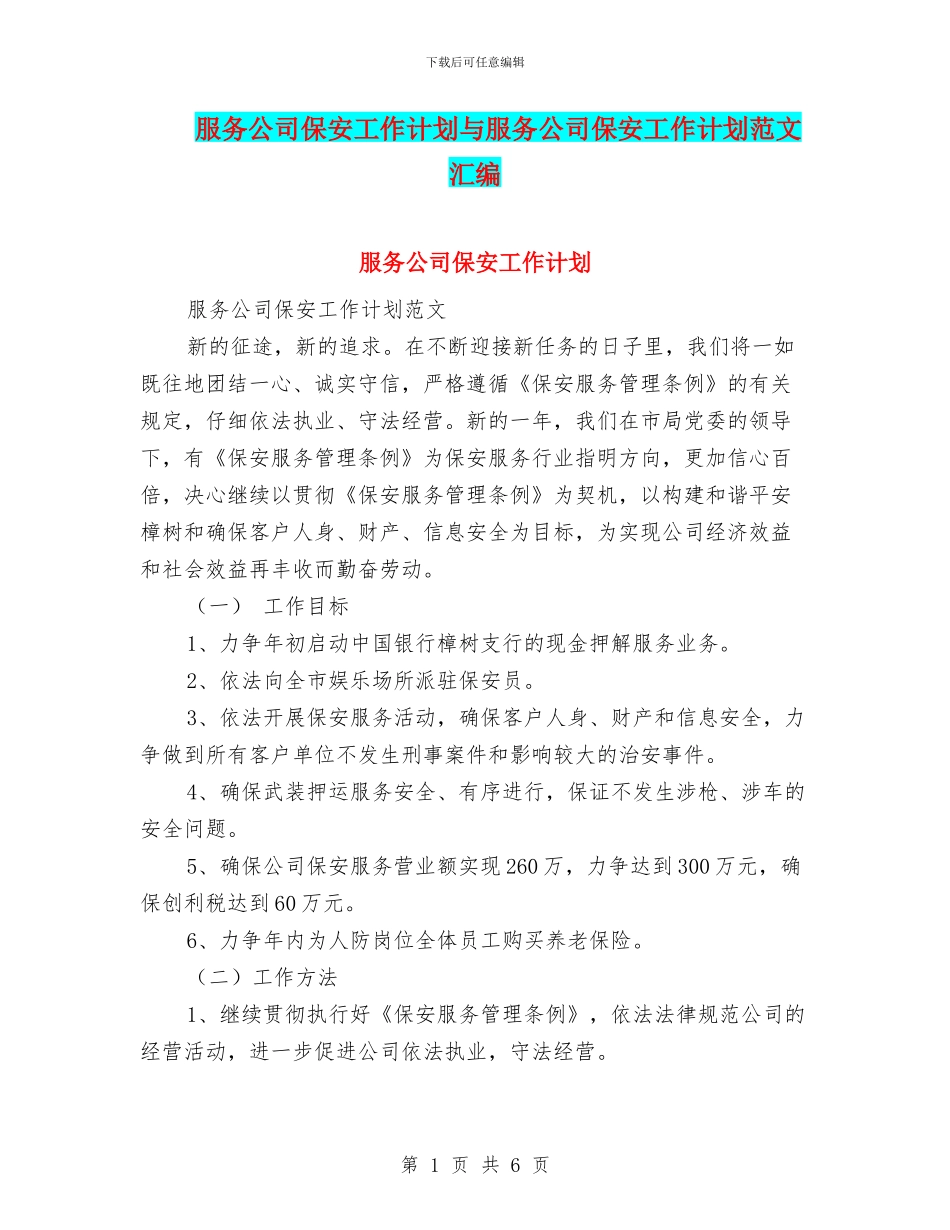 下载后可任意编辑

服务公司保安工作计划与服务公司保安工作计划范文汇编

服务公司保安工作计划

服务公司保安工作计划范文

新的征途，新的追求。在不断迎接新任务的日子里，我们将一如既往地团结一心、诚实守信，严格遵循《保安服务管理条例》的有关规定，仔细依法执业、守法经营。新的一年，我们在市局党委的领导下，有《保安服务管理条例》为保安服务行业指明方向，更加信心百倍，决心继续以贯彻《保安服务管理条例》为契机，以构建和谐平安樟树和确保客户人身、财产、信息安全为目标，为实现公司经济效益和社会效益再丰收而勤奋劳动。

（一） 工作目标

1、力争年初启动中国银行樟树支行的现金押解服务业务。

2、依法向全市娱乐场所派驻保安员。

3、依法开展保安服务活动，确保客户人身、财产和信息安全，力争做到所有客户单位不发生刑事案件和影响较大的治安事件。

4、确保武装押运服务安全、有序进行，保证不发生涉枪、涉车的安全问题。

5、确保公司保安服务营业额实现260万，力争达到300万元，确保创利税达到60万元。

6、力争年内为人防岗位全体员工购买养老保险。

（二）工作方法

1、继续贯彻执行好《保安服务管理条例》，依法法律规范公司的经营活动，进一步促进公司依法执业，守法经营。

第 1 页 共 6 页